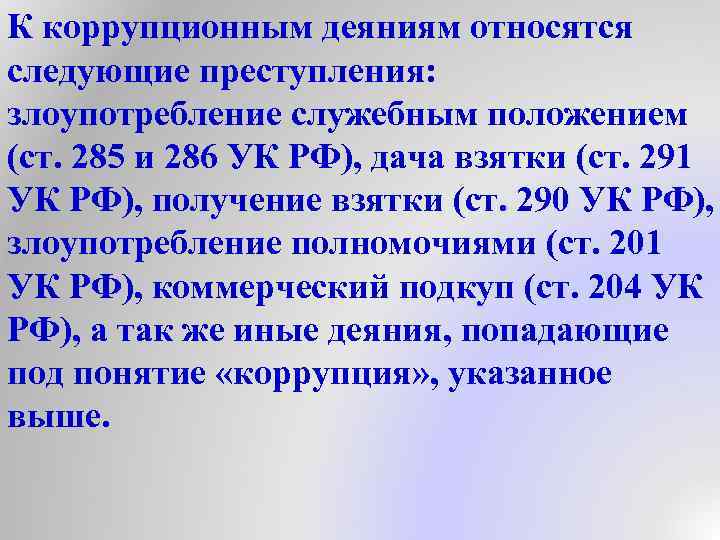 К коррупционным деяниям относятся следующие преступления: злоупотребление служебным положением (ст. 285 и 286 УК РФ), дача взятки (ст. 291 УК РФ), получение взятки (ст. 290 УК РФ), злоупотребление полномочиями (ст. 201 УК РФ), коммерческий подкуп (ст. 204 УК РФ), а так же иные деяния, попадающие под понятие «коррупция», указанное выше.